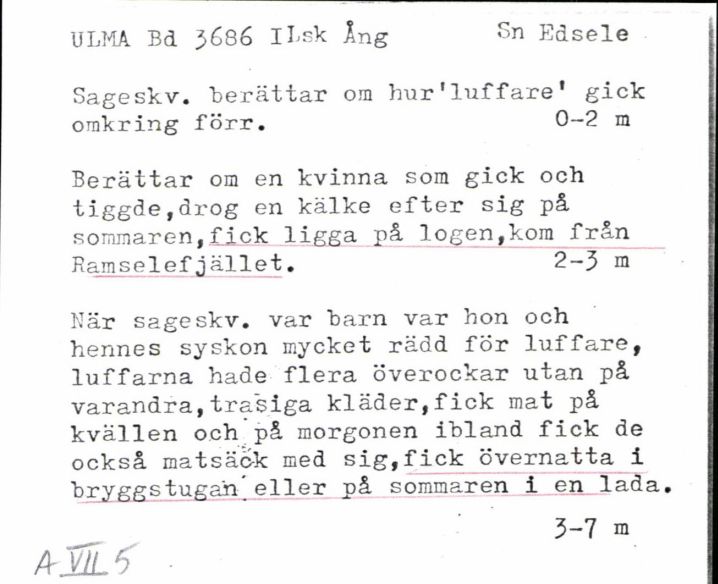 ULMA Bd 3686 ILsk Ång Sn Edsele

Sageskv. berättar om hur'luffare' gick omkring förr. 0-2 m

Berättar om en kvinna som gick och tiggde,drog en kälke efter sig på sommaren,fick ligga på logen,kom från Ramselefjället. 2-3 m

När sageskv. var barn var hon och hennes syskon mycket rädd för luffare, luffarna hade flera överockar utan på varandra,trasiga kläder,fick mat på kvällen och på morgonen ibland fick de också matsäck med sig,fick övernatta i bryggstugan eller på sommaren i en lada.

3-7 m

A VII 5